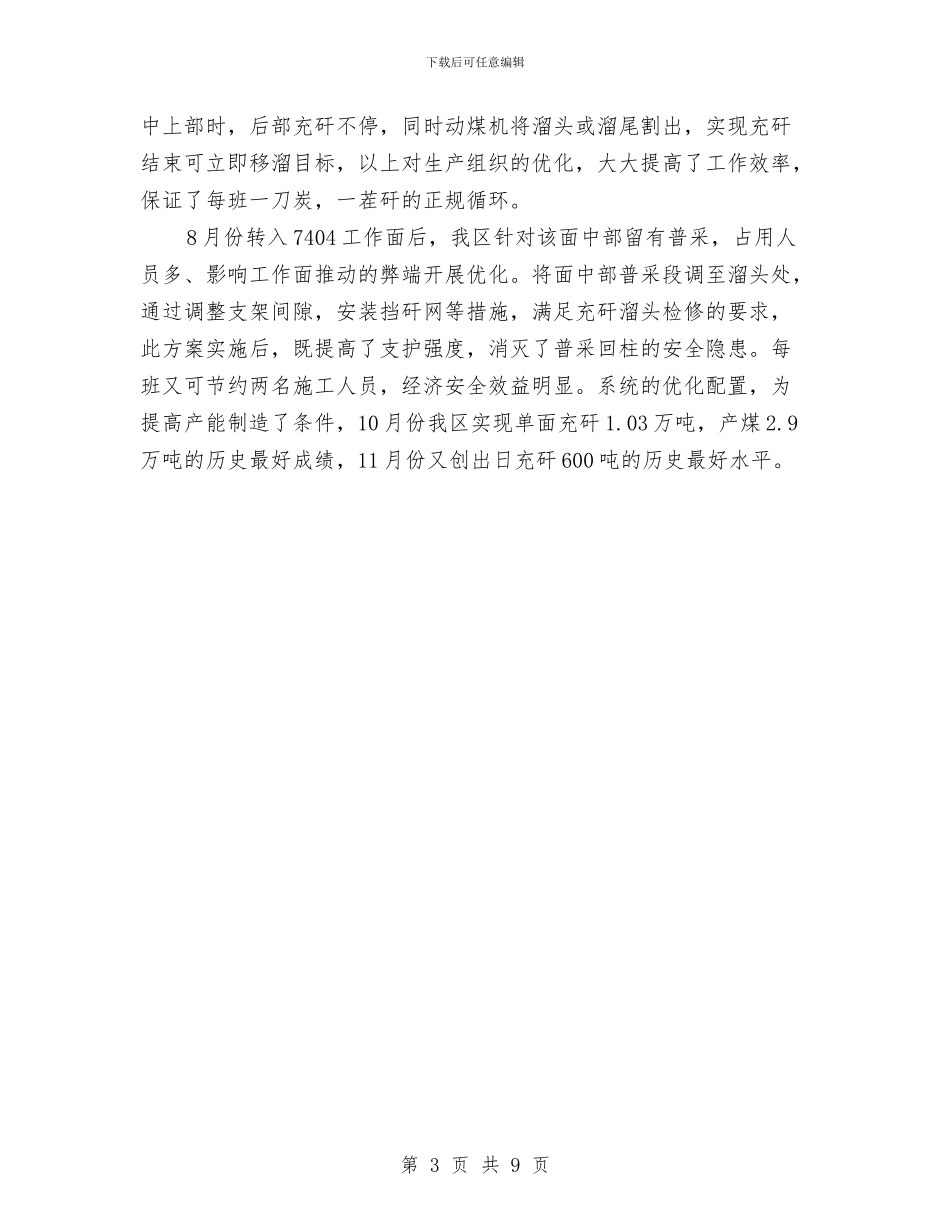 下载后可任意编辑

中上部时，后部充矸不停，同时动煤机将溜头或溜尾割出，实现充矸结束可立即移溜目标，以上对生产组织的优化，大大提高了工作效率，保证了每班一刀炭，一茬矸的正规循环。

8月份转入7404工作面后，我区针对该面中部留有普采，占用人员多、影响工作面推动的弊端开展优化。将面中部普采段调至溜头处，通过调整支架间隙，安装挡矸网等措施，满足充矸溜头检修的要求，此方案实施后，既提高了支护强度，消灭了普采回柱的安全隐患。每班又可节约两名施工人员，经济安全效益明显。系统的优化配置，为提高产能制造了条件，10月份我区实现单面充矸1.03万吨，产煤2.9万吨的历史最好成绩，11月份又创出日充矸600吨的历史最好水平。

第 3 页 共 9 页